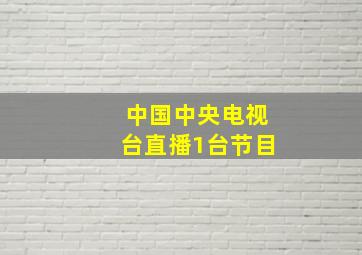 中国中央电视台直播1台节目